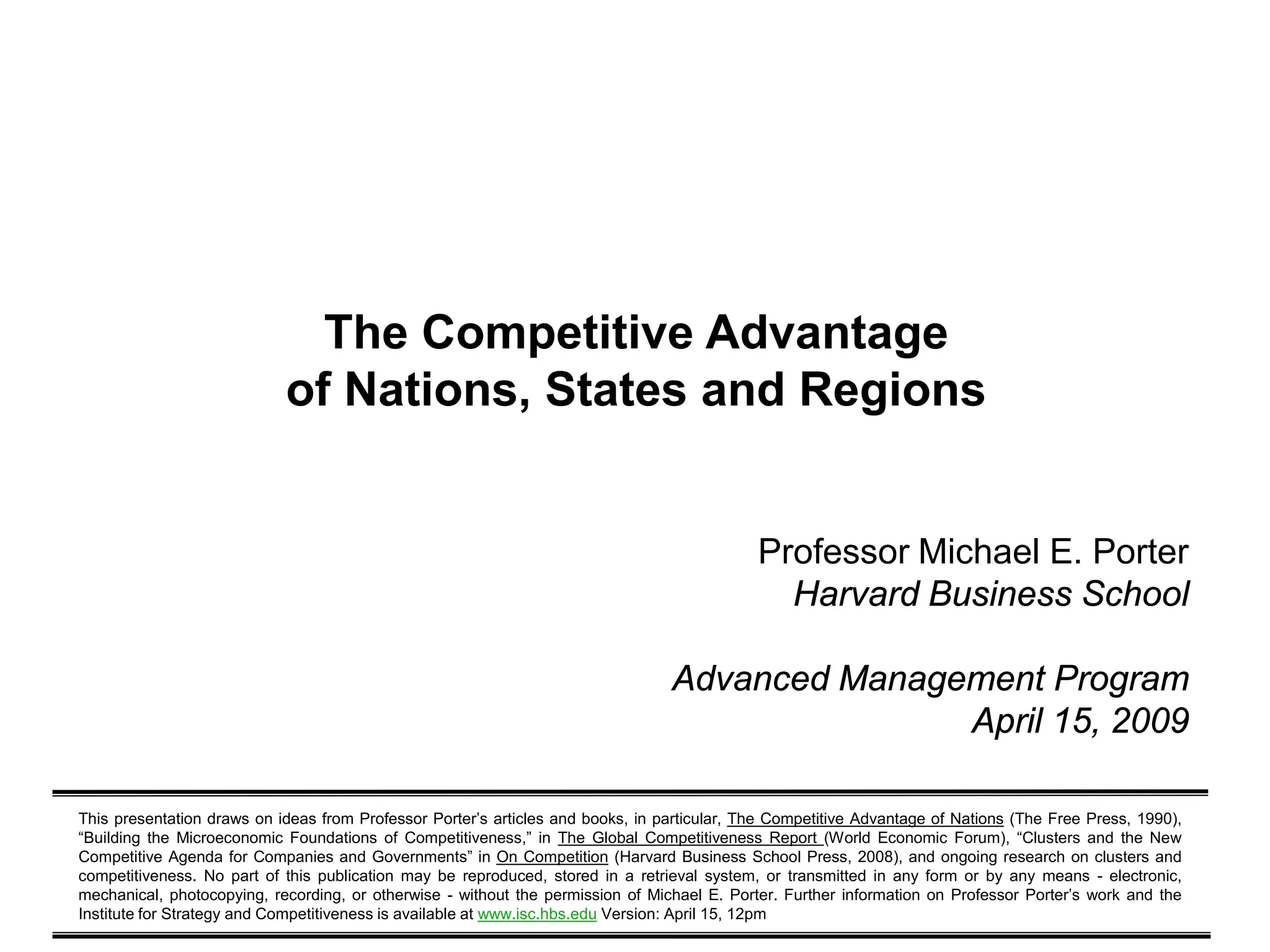 The Competitive Advantage of Nations, States and Regions

Professor Michael E. Porter
Harvard Business School

Advanced Management Program
April 15, 2009

This presentation draws on ideas from Professor Porter's articles and books, in particular, The Competitive Advantage of Nations (The Free Press, 1990), "Building the Microeconomic Foundations of Competitiveness," in The Global Competitiveness Report (World Economic Forum), "Clusters and the New Competitive Agenda for Companies and Governments" in On Competition (Harvard Business School Press, 2008), and ongoing research on clusters and competitiveness. No part of this publication may be reproduced, stored in a retrieval system, or transmitted in any form or by any means - electronic, mechanical, photocopying, recording, or otherwise - without the permission of Michael E. Porter. Further information on Professor Porter's work and the Institute for Strategy and Competitiveness is available at www.isc.hbs.edu Version: April 15, 12pm